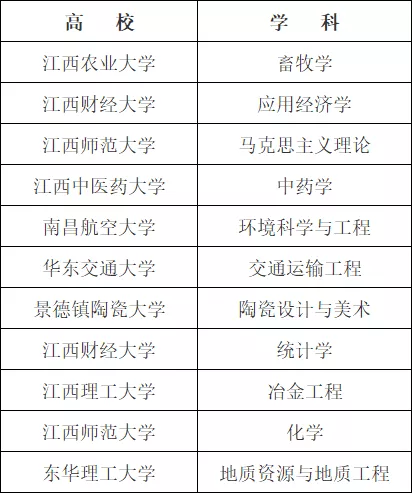 | 高　校 | 学　科 |
|---|---|
| 江西农业大学 | 畜牧学 |
| 江西财经大学 | 应用经济学 |
| 江西师范大学 | 马克思主义理论 |
| 江西中医药大学 | 中药学 |
| 南昌航空大学 | 环境科学与工程 |
| 华东交通大学 | 交通运输工程 |
| 景德镇陶瓷大学 | 陶瓷设计与美术 |
| 江西财经大学 | 统计学 |
| 江西理工大学 | 冶金工程 |
| 江西师范大学 | 化学 |
| 东华理工大学 | 地质资源与地质工程 |